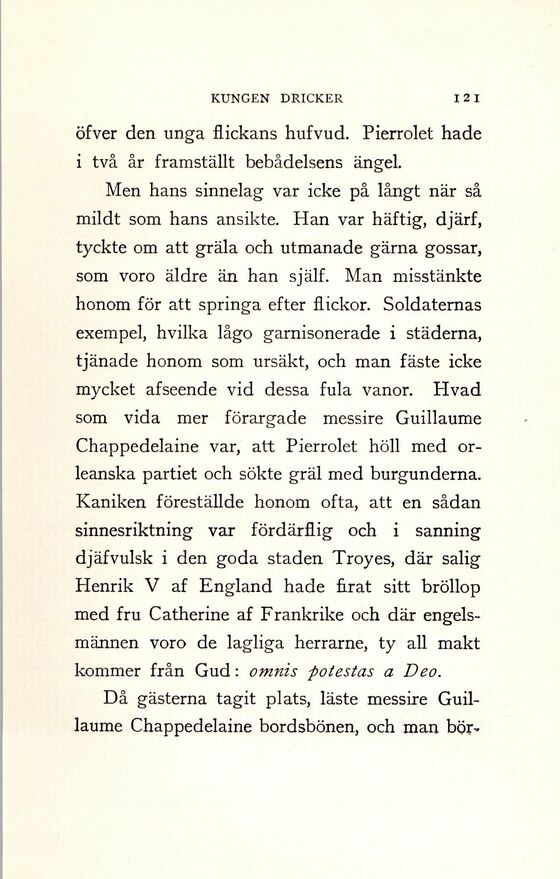 KUNGEN DRICKER 121

öfver den unga flickans hufvud. Pierrolet hade i två år framställt bebådelsens ängel.

Men hans sinnelag var icke på långt när så mildt som hans ansikte. Han var häftig, djärf, tyckte om att gräla och utmanade gärna gossar, som voro äldre än han själf. Man misstänkte honom för att springa efter flickor. Soldaternas exempel, hvilka lågo garnisonerade i städerna, tjänade honom som ursäkt, och man fäste icke mycket afseende vid dessa fula vanor. Hvad som vida mer förargade messire Guillaume Chappedelaine var, att Pierrolet höll med orleanska partiet och sökte gräl med burgunderna. Kaniken föreställde honom ofta, att en sådan sinnesriktning var fördärflig och i sanning djäfvulsk i den goda staden Troyes, där salig Henrik V af England hade firat sitt bröllop med fru Catherine af Frankrike och där engelsmännen voro de lagliga herrarne, ty all makt kommer från Gud: omnis potestas a Deo.

Då gästerna tagit plats, läste messire Guillaume Chappedelaine bordsbönen, och man bör-